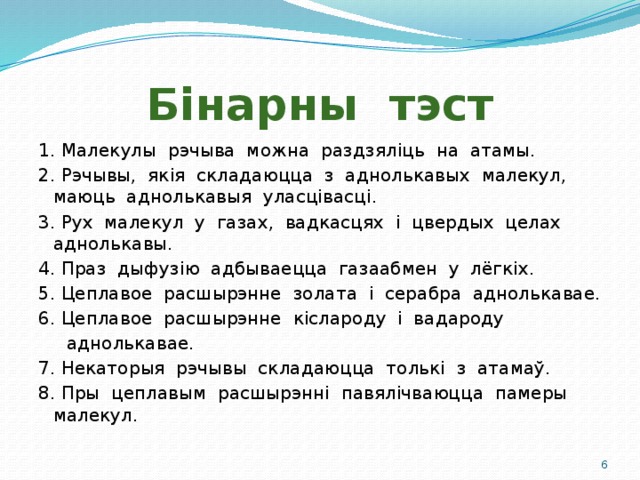 Бінарны тэст

1. Малекулы рэчыва можна раздзяліць на атамы.
2. Рэчывы, якія складаюцца з аднолькавых малекул, маюць аднолькавыя уласцівасці.
3. Рух малекул у газах, вадкасцях і цвердых целах аднолькавы.
4. Праз дыфузію адбываецца газаабмен у лёгкіх.
5. Цеплавое расшырэнне золата і серабра аднолькавае.
6. Цеплавое расшырэнне кіслароду і вадароду аднолькавае.
7. Некаторыя рэчывы складаюцца толькі з атамаў.
8. Пры цеплавым расшырэнні павялічваюцца памеры малекул.

6